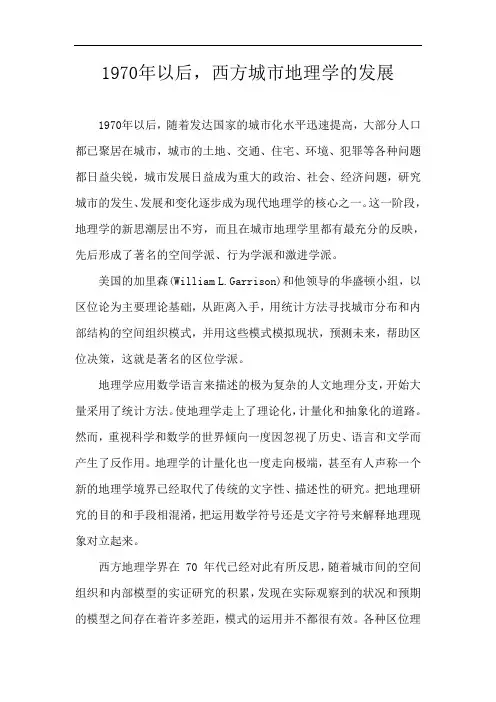 1970年以后，西方城市地理学的发展

1970年以后，随着发达国家的城市化水平迅速提高，大部分人口都已聚居在城市，城市的土地、交通、住宅、环境、犯罪等各种问题都日益尖锐，城市发展日益成为重大的政治、社会、经济问题，研究城市的发生、发展和变化逐步成为现代地理学的核心之一。这一阶段，地理学的新思潮层出不穷，而且在城市地理学里都有最充分的反映，先后形成了著名的空间学派、行为学派和激进学派。

美国的加里森(William L.Garrison)和他领导的华盛顿小组，以区位论为主要理论基础，从距离入手，用统计方法寻找城市分布和内部结构的空间组织模式，并用这些模式模拟现状，预测未来，帮助区位决策，这就是著名的区位学派。

地理学应用数学语言来描述的极为复杂的人文地理分支，开始大量采用了统计方法。使地理学走上了理论化，计量化和抽象化的道路。然而，重视科学和数学的世界倾向一度因忽视了历史、语言和文学而产生了反作用。地理学的计量化也一度走向极端，甚至有人声称一个新的地理学境界已经取代了传统的文字性、描述性的研究。把地理研究的目的和手段相混淆，把运用数学符号还是文字符号来解释地理现象对立起来。

西方地理学界在 70 年代已经对此有所反思，随着城市间的空间组织和内部模型的实证研究的积累，发现在实际观察到的状况和预期的模型之间存在着许多差距，模式的运用并不都很有效。各种区位理